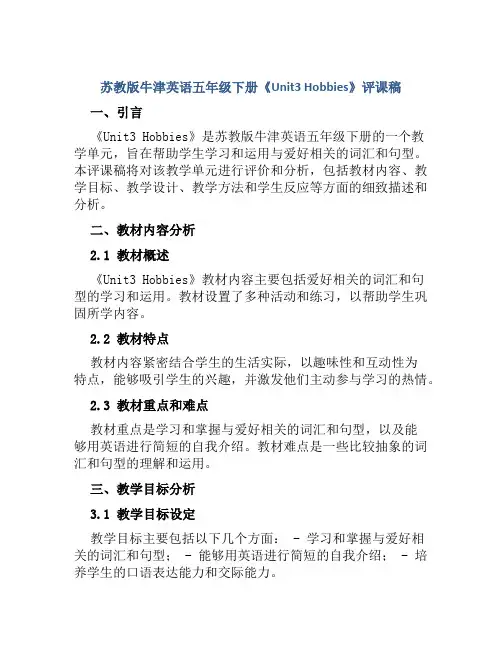 苏教版牛津英语五年级下册《Unit3 Hobbies》评课稿

一、引言

《Unit3 Hobbies》是苏教版牛津英语五年级下册的一个教学单元，旨在帮助学生学习和运用与爱好相关的词汇和句型。本评课稿将对该教学单元进行评价和分析，包括教材内容、教学目标、教学设计、教学方法和学生反应等方面的细致描述和分析。

二、教材内容分析

2.1 教材概述

《Unit3 Hobbies》教材内容主要包括爱好相关的词汇和句型的学习和运用。教材设置了多种活动和练习，以帮助学生巩固所学内容。

2.2 教材特点

教材内容紧密结合学生的生活实际，以趣味性和互动性为特点，能够吸引学生的兴趣，并激发他们主动参与学习的热情。

2.3 教材重点和难点

教材重点是学习和掌握与爱好相关的词汇和句型，以及能够用英语进行简短的自我介绍。教材难点是一些比较抽象的词汇和句型的理解和运用。

三、教学目标分析

3.1 教学目标设定

教学目标主要包括以下几个方面： - 学习和掌握与爱好相关的词汇和句型； - 能够用英语进行简短的自我介绍； - 培养学生的口语表达能力和交际能力。